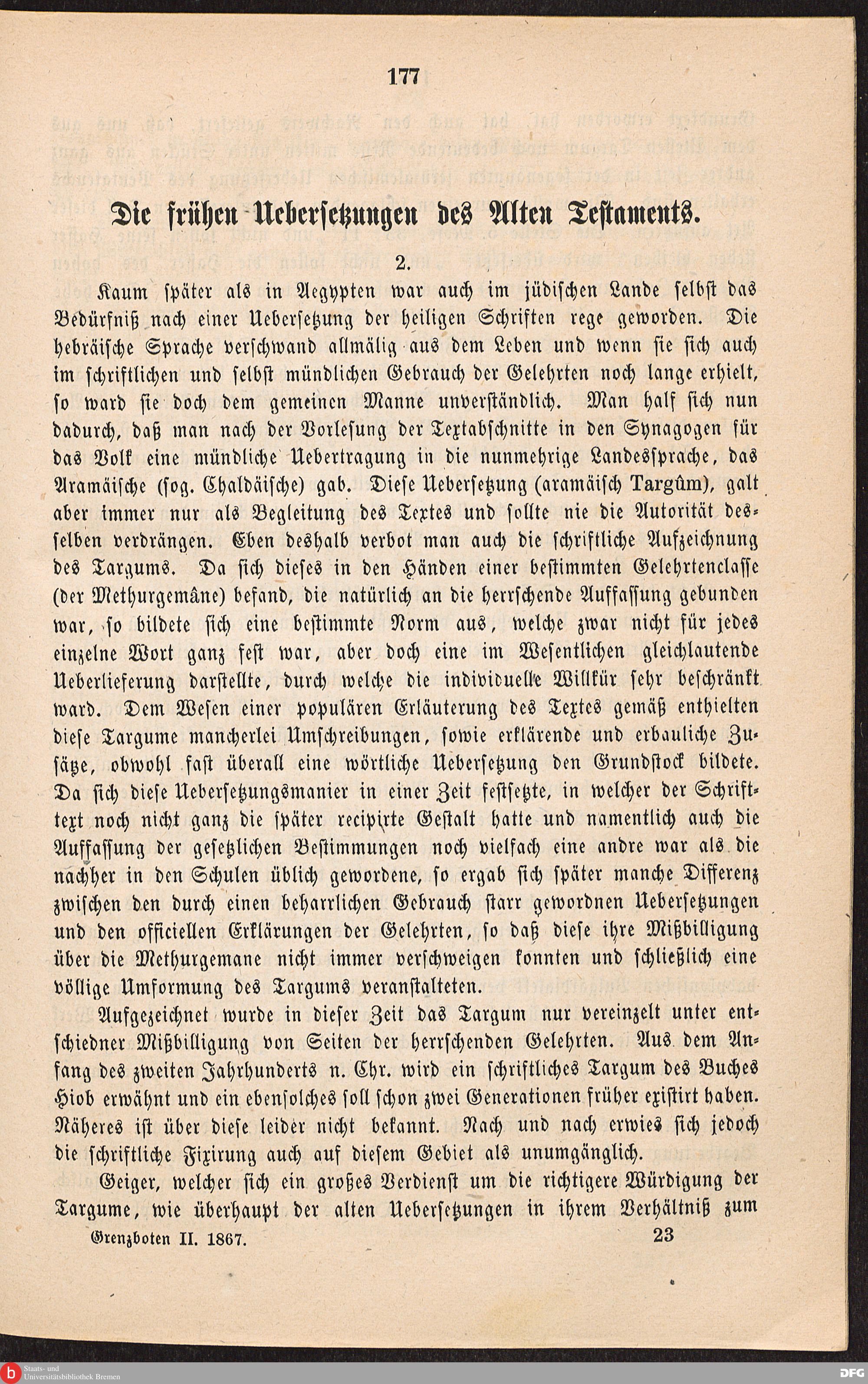 177

Die frühen Uebersetzungen des Alten Testaments.

2.

Kaum später als in Aegypten war auch im jüdischen Lande selbst das Bedürfniß nach einer Uebersetzung der heiligen Schriften rege geworden. Die hebräische Sprache verschwand allmälig aus dem Leben und wenn sie sich auch im schriftlichen und selbst mündlichen Gebrauch der Gelehrten noch lange erhielt, so ward sie doch dem gemeinen Manne unverständlich. Man half sich nun dadurch, daß man nach der Vorlesung der Textabschnitte in den Synagogen für das Volk eine mündliche Uebertragung in die nunmehrige Landessprache, das Aramäische (sog. Chaldäische) gab. Diese Uebersetzung (aramäisch Targûm), galt aber immer nur als Begleitung des Textes und sollte nie die Autorität desselben verdrängen. Eben deshalb verbot man auch die schriftliche Aufzeichnung des Targums. Da sich dieses in den Händen einer bestimmten Gelehrtenclasse (der Methurgemâne) befand, die natürlich an die herrschende Auffassung gebunden war, so bildete sich eine bestimmte Norm aus, welche zwar nicht für jedes einzelne Wort ganz fest war, aber doch eine im Wesentlichen gleichlautende Ueberlieferung darstellte, durch welche die individuelle Willkür sehr beschränkt ward. Dem Wesen einer populären Erläuterung des Textes gemäß enthielten diese Targume mancherlei Umschreibungen, sowie erklärende und erbauliche Zusätze, obwohl fast überall eine wörtliche Uebersetzung den Grundstock bildete. Da sich diese Uebersetzungsmanier in einer Zeit festsetzte, in welcher der Schrifttext noch nicht ganz die später recipirte Gestalt hatte und namentlich auch die Auffassung der gesetzlichen Bestimmungen noch vielfach eine andre war als die nachher in den Schulen üblich gewordene, so ergab sich später manche Differenz zwischen den durch einen beharrlichen Gebrauch starr gewordnen Uebersetzungen und den officiellen Erklärungen der Gelehrten, so daß diese ihre Mißbilligung über die Methurgemane nicht immer verschweigen konnten und schließlich eine völlige Umformung des Targums veranstalteten.

Aufgezeichnet wurde in dieser Zeit das Targum nur vereinzelt unter entschiedner Mißbilligung von Seiten der herrschenden Gelehrten. Aus dem Anfang des zweiten Jahrhunderts n. Chr. wird ein schriftliches Targum des Buches Hiob erwähnt und ein ebensolches soll schon zwei Generationen früher existirt haben. Näheres ist über diese leider nicht bekannt. Nach und nach erwies sich jedoch die schriftliche Fixirung auch auf diesem Gebiet als unumgänglich.

Geiger, welcher sich ein großes Verdienst um die richtigere Würdigung der Targume, wie überhaupt der alten Uebersetzungen in ihrem Verhältniß zum

Grenzboten II. 1867. 23

Staats- und Universitätsbibliothek Bremen

DFG